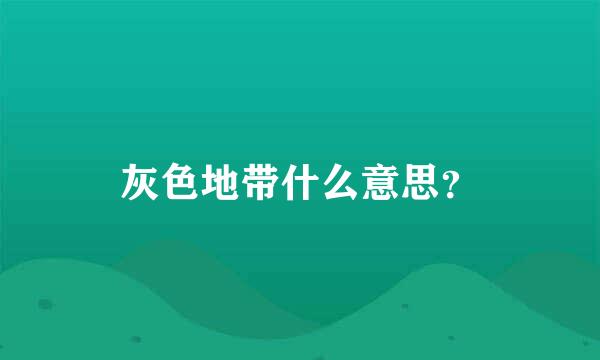 灰色地带什么意思?